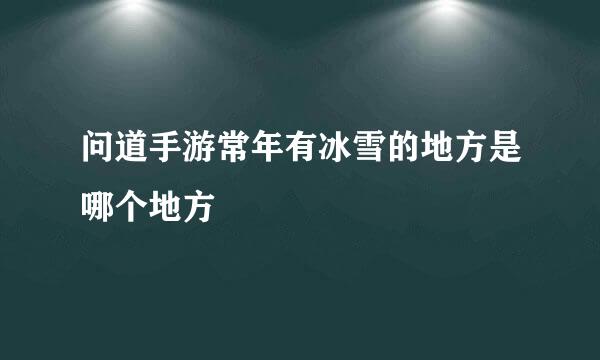 问道手游常年有冰雪的地方是哪个地方